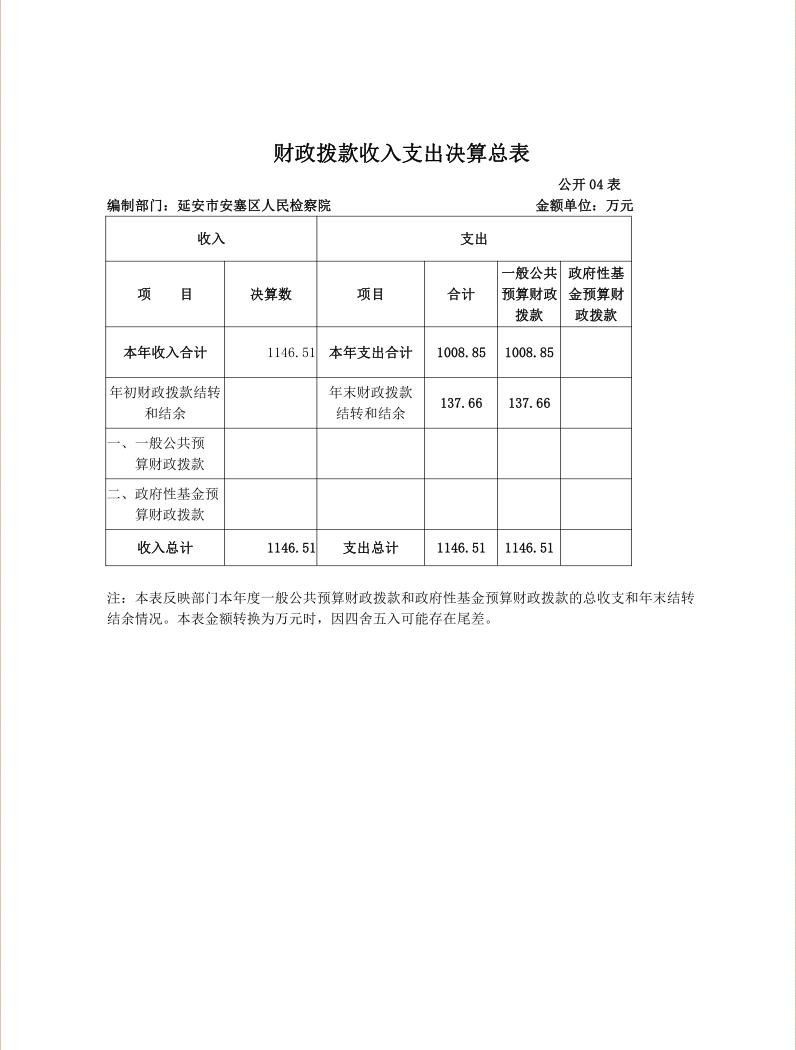 财政拨款收入支出决算总表

公开 04 表

编制部门：延安市安塞区人民检察院

金额单位：万元

| 收入 | | 支出 | | | |
|---|---|---|---|---|---|
| 项　　目 | 决算数 | 项目 | 合计 | 一般公共预算财政拨款 | 政府性基金预算财政拨款 |
| 本年收入合计 | 1146.51 | 本年支出合计 | 1008.85 | 1008.85 | |
| 年初财政拨款结转和结余 | | 年末财政拨款结转和结余 | 137.66 | 137.66 | |
| 一、一般公共预算财政拨款 | | | | | |
| 二、政府性基金预算财政拨款 | | | | | |
| 收入总计 | 1146.51 | 支出总计 | 1146.51 | 1146.51 | |

注：本表反映部门本年度一般公共预算财政拨款和政府性基金预算财政拨款的总收支和年末结转结余情况。本表金额转换为万元时，因四舍五入可能存在尾差。